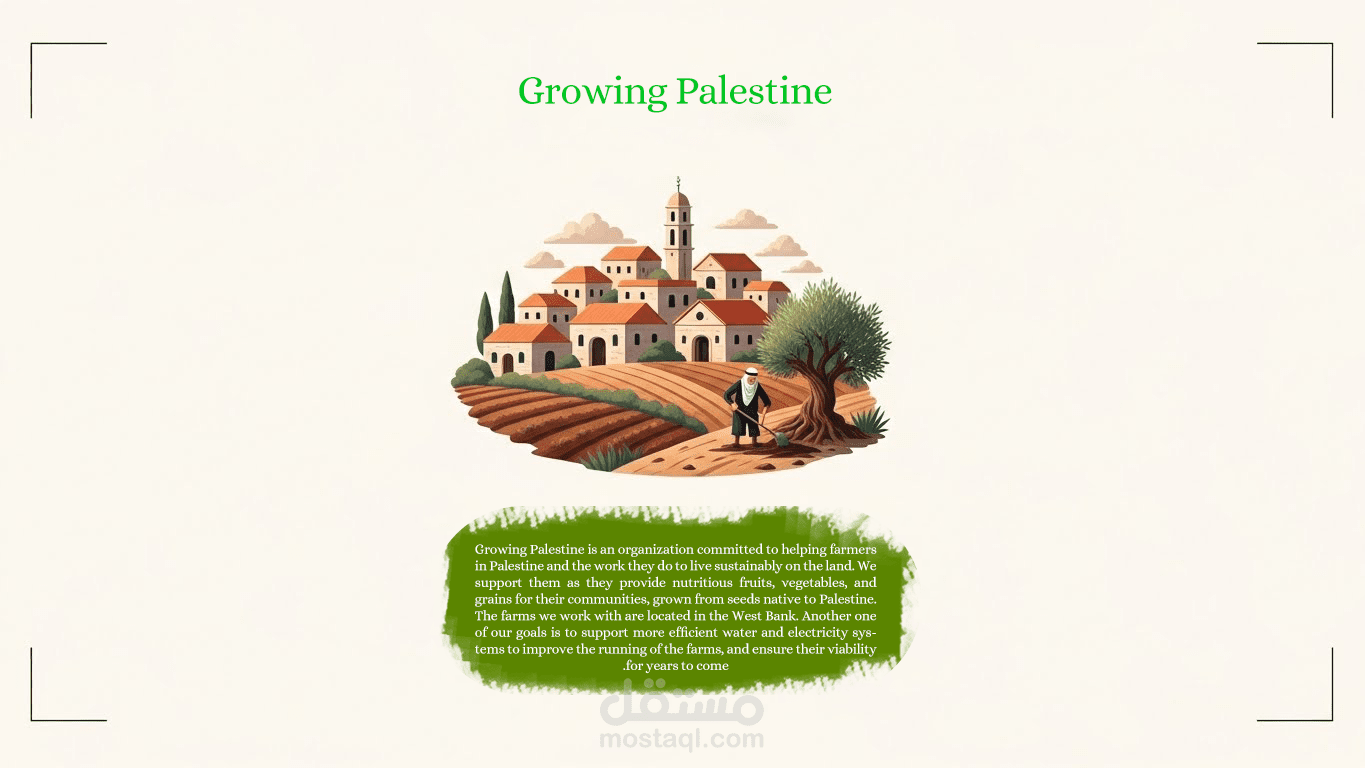 Growing Palestine

Growing Palestine is an organization committed to helping farmers in Palestine and the work they do to live sustainably on the land. We support them as they provide nutritious fruits, vegetables, and grains for their communities, grown from seeds native to Palestine. The farms we work with are located in the West Bank. Another one of our goals is to support more efficient water and electricity systems to improve the running of the farms, and ensure their viability .for years to come

مستقل
mostaql.com